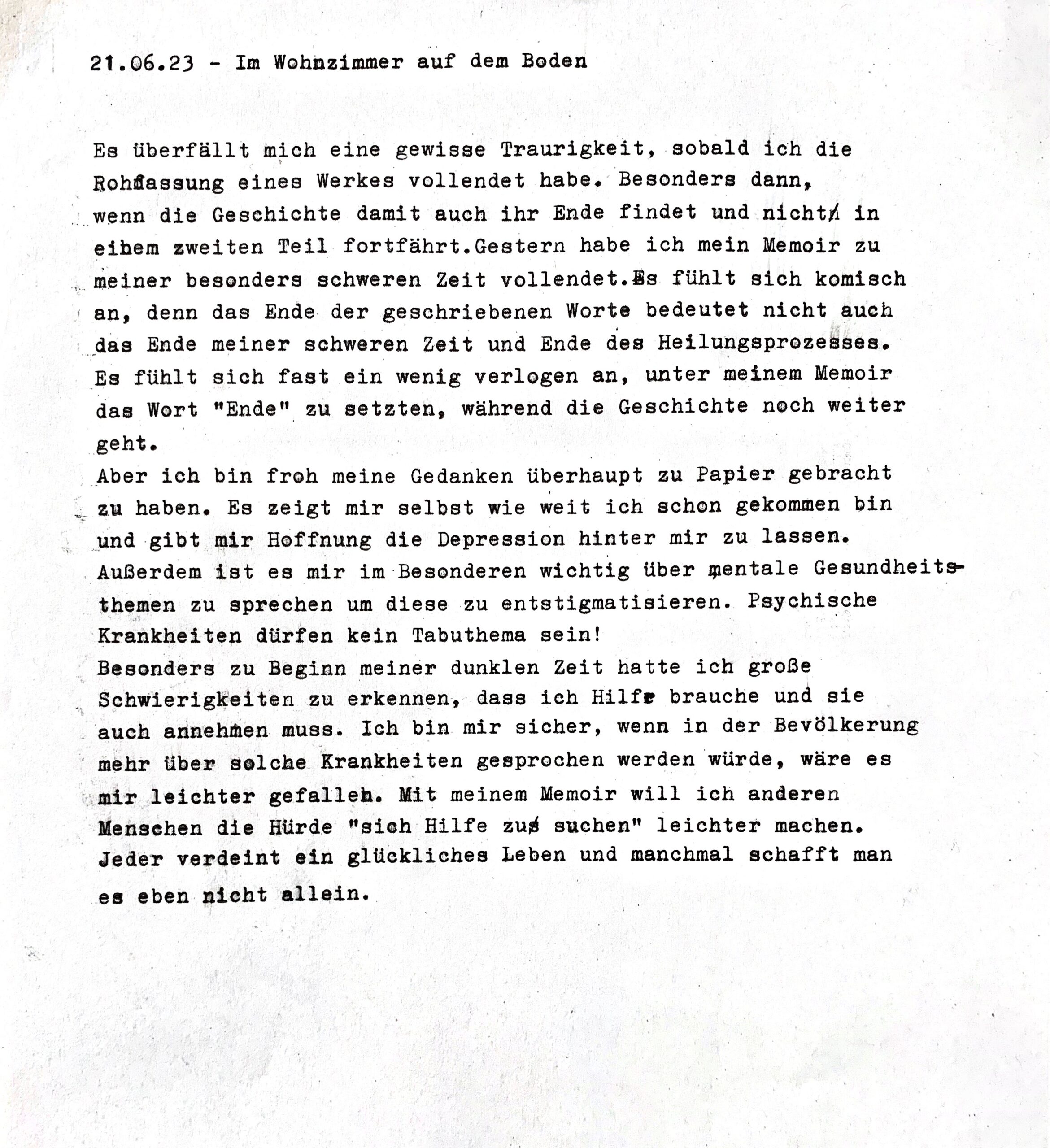 21.06.23 - Im Wohnzimmer auf dem Boden

Es überfällt mich eine gewisse Traurigkeit, sobald ich die Rohfassung eines Werkes vollendet habe. Besonders dann, wenn die Geschichte damit auch ihr Ende findet und nicht in einem zweiten Teil fortfährt.Gestern habe ich mein Memoir zu meiner besonders schweren Zeit vollendet.Es fühlt sich komisch an, denn das Ende der geschriebenen Worte bedeutet nicht auch das Ende meiner schweren Zeit und Ende des Heilungsprozesses. Es fühlt sich fast ein wenig verlogen an, unter meinem Memoir das Wort "Ende" zu setzten, während die Geschichte noch weiter geht.
Aber ich bin froh meine Gedanken überhaupt zu Papier gebracht zu haben. Es zeigt mir selbst wie weit ich schon gekommen bin und gibt mir Hoffnung die Depression hinter mir zu lassen. Außerdem ist es mir im Besonderen wichtig über mentale Gesundheitsthemen zu sprechen um diese zu entstigmatisieren. Psychische Krankheiten dürfen kein Tabuthema sein!
Besonders zu Beginn meiner dunklen Zeit hatte ich große Schwierigkeiten zu erkennen, dass ich Hilfe brauche und sie auch annehmen muss. Ich bin mir sicher, wenn in der Bevölkerung mehr über solche Krankheiten gesprochen werden würde, wäre es mir leichter gefallen. Mit meinem Memoir will ich anderen Menschen die Hürde "sich Hilfe zu suchen" leichter machen. Jeder verdeint ein glückliches Leben und manchmal schafft man es eben nicht allein.